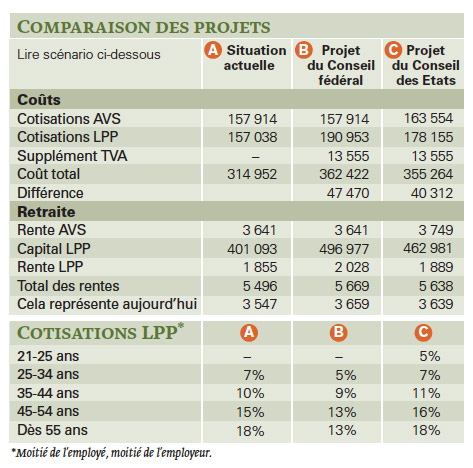 COMPARAISON DES PROJETS

| Lire scénario ci-dessous | A Situation actuelle | B Projet du Conseil fédéral | C Projet du Conseil des Etats |
|---|---|---|---|
| **Coûts** | | | |
| Cotisations AVS | 157 914 | 157 914 | 163 554 |
| Cotisations LPP | 157 038 | 190 953 | 178 155 |
| Supplément TVA | – | 13 555 | 13 555 |
| Coût total | 314 952 | 362 422 | 355 264 |
| Différence | | 47 470 | 40 312 |
| **Retraite** | | | |
| Rente AVS | 3 641 | 3 641 | 3 749 |
| Capital LPP | 401 093 | 496 977 | 462 981 |
| Rente LPP | 1 855 | 2 028 | 1 889 |
| Total des rentes | 5 496 | 5 669 | 5 638 |
| Cela représente aujourd'hui | 3 547 | 3 659 | 3 639 |

| COTISATIONS LPP* | A | B | C |
|---|---|---|---|
| 21-25 ans | – | – | 5% |
| 25-34 ans | 7% | 5% | 7% |
| 35-44 ans | 10% | 9% | 11% |
| 45-54 ans | 15% | 13% | 16% |
| Dès 55 ans | 18% | 13% | 18% |

*Moitié de l'employé, moitié de l'employeur.